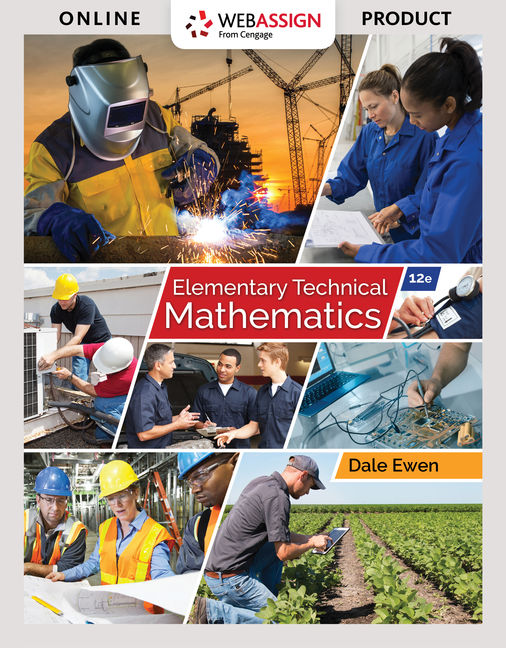 ONLINE

WEBASSIGN
From Cengage

PRODUCT

Elementary Technical Mathematics

12e

Dale Ewen